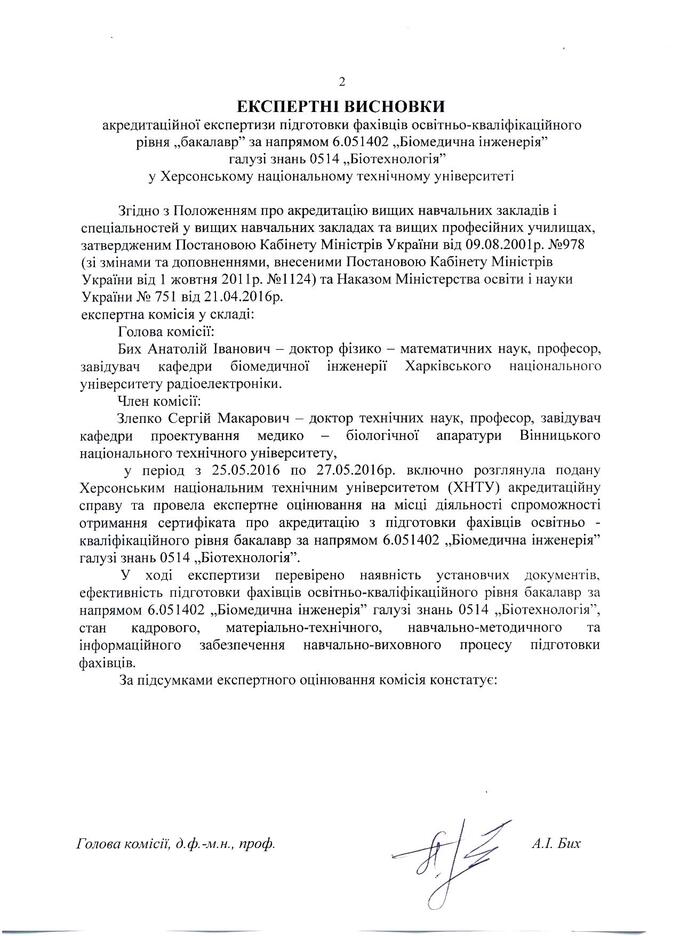 2

ЕКСПЕРТНІ ВИСНОВКИ
акредитаційної експертизи підготовки фахівців освітньо-кваліфікаційного рівня „бакалавр" за напрямом 6.051402 „Біомедична інженерія" галузі знань 0514 „Біотехнологія" у Херсонському національному технічному університеті

Згідно з Положенням про акредитацію вищих навчальних закладів і спеціальностей у вищих навчальних закладах та вищих професійних училищах, затвердженим Постановою Кабінету Міністрів України від 09.08.2001р. №978 (зі змінами та доповненнями, внесеними Постановою Кабінету Міністрів України від 1 жовтня 2011р. №1124) та Наказом Міністерства освіти і науки України № 751 від 21.04.2016р.
експертна комісія у складі:
Голова комісії:
Бих Анатолій Іванович – доктор фізико – математичних наук, професор, завідувач кафедри біомедичної інженерії Харківського національного університету радіоелектроніки.
Член комісії:
Злепко Сергій Макарович – доктор технічних наук, професор, завідувач кафедри проектування медико – біологічної апаратури Вінницького національного технічного університету,
у період з 25.05.2016 по 27.05.2016р. включно розглянула подану Херсонським національним технічним університетом (ХНТУ) акредитаційну справу та провела експертне оцінювання на місці діяльності спроможності отримання сертифіката про акредитацію з підготовки фахівців освітньо - кваліфікаційного рівня бакалавр за напрямом 6.051402 „Біомедична інженерія" галузі знань 0514 „Біотехнологія".

У ході експертизи перевірено наявність установчих документів, ефективність підготовки фахівців освітньо-кваліфікаційного рівня бакалавр за напрямом 6.051402 „Біомедична інженерія" галузі знань 0514 „Біотехнологія", стан кадрового, матеріально-технічного, навчально-методичного та інформаційного забезпечення навчально-виховного процесу підготовки фахівців.

За підсумками експертного оцінювання комісія констатує:

Голова комісії, д.ф.-м.н., проф.

А.І. Бих